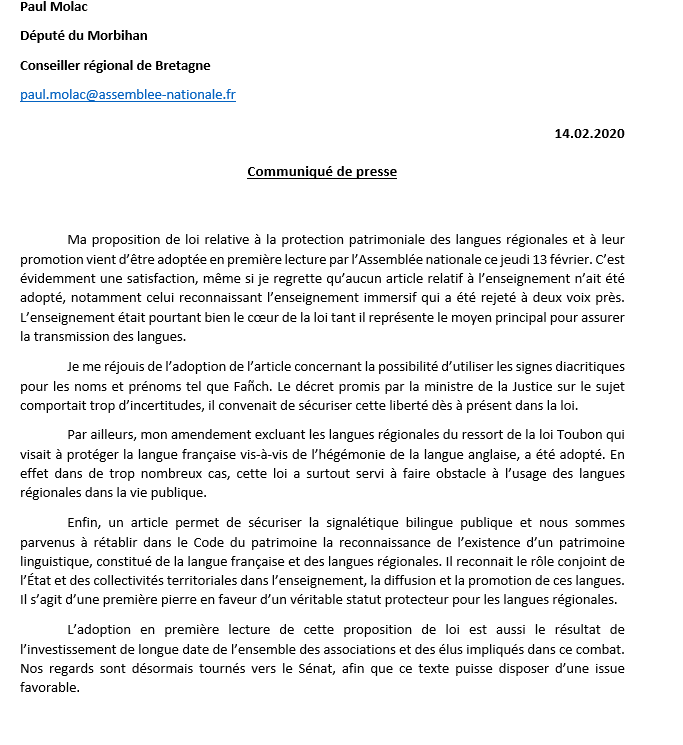 Paul Molac

Député du Morbihan

Conseiller régional de Bretagne

paul.molac@assemblee-nationale.fr

14.02.2020

Communiqué de presse

Ma proposition de loi relative à la protection patrimoniale des langues régionales et à leur promotion vient d'être adoptée en première lecture par l'Assemblée nationale ce jeudi 13 février. C'est évidemment une satisfaction, même si je regrette qu'aucun article relatif à l'enseignement n'ait été adopté, notamment celui reconnaissant l'enseignement immersif qui a été rejeté à deux voix près. L'enseignement était pourtant bien le cœur de la loi tant il représente le moyen principal pour assurer la transmission des langues.

Je me réjouis de l'adoption de l'article concernant la possibilité d'utiliser les signes diacritiques pour les noms et prénoms tel que Fañch. Le décret promis par la ministre de la Justice sur le sujet comportait trop d'incertitudes, il convenait de sécuriser cette liberté dès à présent dans la loi.

Par ailleurs, mon amendement excluant les langues régionales du ressort de la loi Toubon qui visait à protéger la langue française vis-à-vis de l'hégémonie de la langue anglaise, a été adopté. En effet dans de trop nombreux cas, cette loi a surtout servi à faire obstacle à l'usage des langues régionales dans la vie publique.

Enfin, un article permet de sécuriser la signalétique bilingue publique et nous sommes parvenus à rétablir dans le Code du patrimoine la reconnaissance de l'existence d'un patrimoine linguistique, constitué de la langue française et des langues régionales. Il reconnait le rôle conjoint de l'État et des collectivités territoriales dans l'enseignement, la diffusion et la promotion de ces langues. Il s'agit d'une première pierre en faveur d'un véritable statut protecteur pour les langues régionales.

L'adoption en première lecture de cette proposition de loi est aussi le résultat de l'investissement de longue date de l'ensemble des associations et des élus impliqués dans ce combat. Nos regards sont désormais tournés vers le Sénat, afin que ce texte puisse disposer d'une issue favorable.